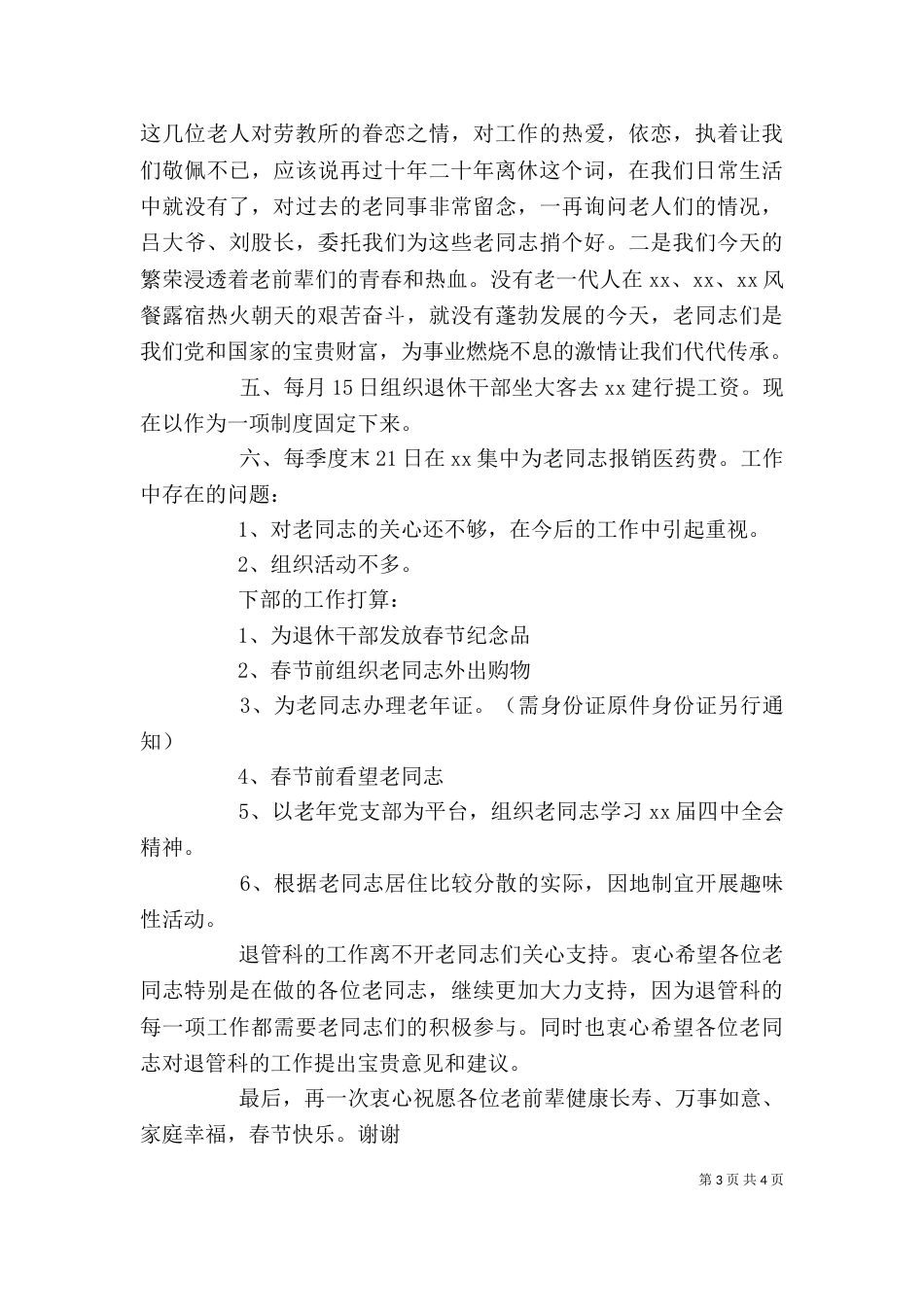 这几位老人对劳教所的眷恋之情，对工作的热爱，依恋，执着让我们敬佩不已，应该说再过十年二十年离休这个词，在我们日常生活中就没有了，对过去的老同事非常留念，一再询问老人们的情况，吕大爷、刘股长，委托我们为这些老同志捎个好。二是我们今天的繁荣浸透着老前辈们的青春和热血。没有老一代人在 xx、xx、xx 风餐露宿热火朝天的艰苦奋斗，就没有蓬勃发展的今天，老同志们是我们党和国家的宝贵财富，为事业燃烧不息的激情让我们代代传承。

五、每月 15 日组织退休干部坐大客去 xx 建行提工资。现在以作为一项制度固定下来。

六、每季度末 21 日在 xx 集中为老同志报销医药费。工作中存在的问题：

1、对老同志的关心还不够，在今后的工作中引起重视。

2、组织活动不多。

下部的工作打算：

1、为退休干部发放春节纪念品

2、春节前组织老同志外出购物

3、为老同志办理老年证。（需身份证原件身份证另行通知）

4、春节前看望老同志

5、以老年党支部为平台，组织老同志学习 xx 届四中全会精神。

6、根据老同志居住比较分散的实际，因地制宜开展趣味性活动。

退管科的工作离不开老同志们关心支持。衷心希望各位老同志特别是在做的各位老同志，继续更加大力支持，因为退管科的每一项工作都需要老同志们的积极参与。同时也衷心希望各位老同志对退管科的工作提出宝贵意见和建议。

最后，再一次衷心祝愿各位老前辈健康长寿、万事如意、家庭幸福，春节快乐。谢谢

第 3 页 共 4 页